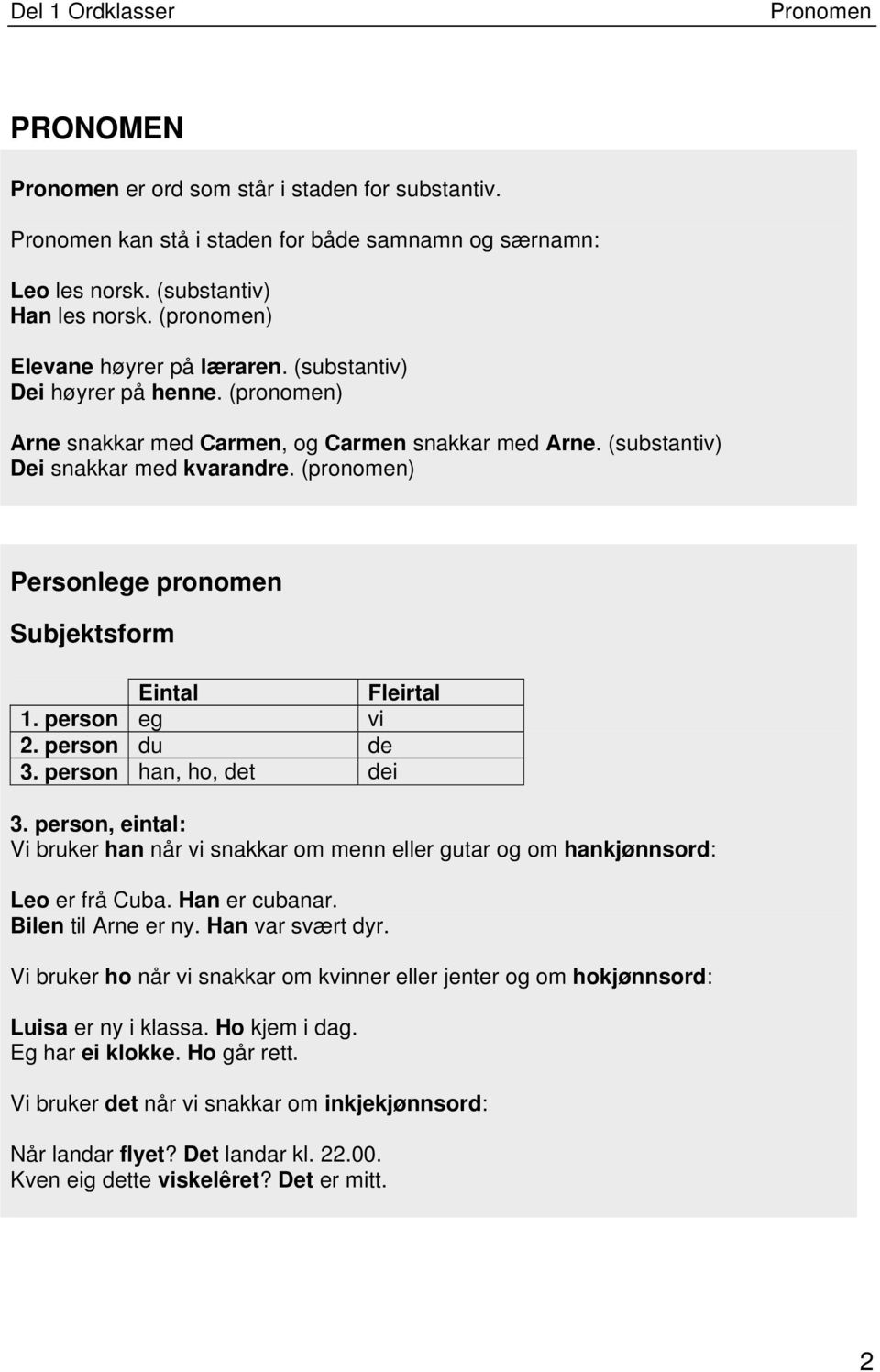 Del 1 Ordklasser Pronomen

PRONOMEN

Pronomen er ord som står i staden for substantiv.

Pronomen kan stå i staden for både samnamn og særnamn:

Leo les norsk. (substantiv)
Han les norsk. (pronomen)

Elevane høyrer på læraren. (substantiv)
Dei høyrer på henne. (pronomen)

Arne snakkar med Carmen, og Carmen snakkar med Arne. (substantiv)
Dei snakkar med kvarandre. (pronomen)

Personlege pronomen

Subjektsform

| | Eintal | Fleirtal |
|---|---|---|
| 1. person | eg | vi |
| 2. person | du | de |
| 3. person | han, ho, det | dei |

3. person, eintal:
Vi bruker han når vi snakkar om menn eller gutar og om hankjønnsord:

Leo er frå Cuba. Han er cubanar.
Bilen til Arne er ny. Han var svært dyr.

Vi bruker ho når vi snakkar om kvinner eller jenter og om hokjønnsord:

Luisa er ny i klassa. Ho kjem i dag.
Eg har ei klokke. Ho går rett.

Vi bruker det når vi snakkar om inkjekjønnsord:

Når landar flyet? Det landar kl. 22.00.
Kven eig dette viskelêret? Det er mitt.

2